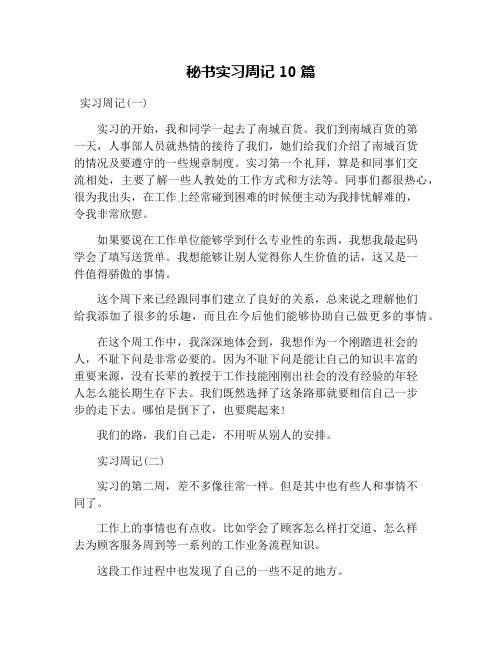 秘书实习周记 10 篇

实习周记(一)

实习的开始，我和同学一起去了南城百货。我们到南城百货的第一天，人事部人员就热情的接待了我们，她们给我们介绍了南城百货的情况及要遵守的一些规章制度。实习第一个礼拜，算是和同事们交流相处，主要了解一些人教处的工作方式和方法等。同事们都很热心，很为我出头，在工作上经常碰到困难的时候便主动为我排忧解难的，令我非常欣慰。

如果要说在工作单位能够学到什么专业性的东西，我想我最起码学会了填写送货单。我想能够让别人觉得你人生价值的话，这又是一件值得骄傲的事情。

这个周下来已经跟同事们建立了良好的关系，总来说之理解他们给我添加了很多的乐趣，而且在今后他们能够协助自己做更多的事情。

在这个周工作中，我深深地体会到，我想作为一个刚踏进社会的人，不耻下问是非常必要的。因为不耻下问是能让自己的知识丰富的重要来源，没有长辈的教授于工作技能刚刚出社会的没有经验的年轻人怎么能长期生存下去。我们既然选择了这条路那就要相信自己一步步的走下去。哪怕是倒下了，也要爬起来!

我们的路，我们自己走，不用听从别人的安排。

实习周记(二)

实习的第二周，差不多像往常一样。但是其中也有些人和事情不同了。

工作上的事情也有点收。比如学会了顾客怎么样打交道、怎么样去为顾客服务周到等一系列的工作业务流程知识。

这段工作过程中也发现了自己的一些不足的地方。